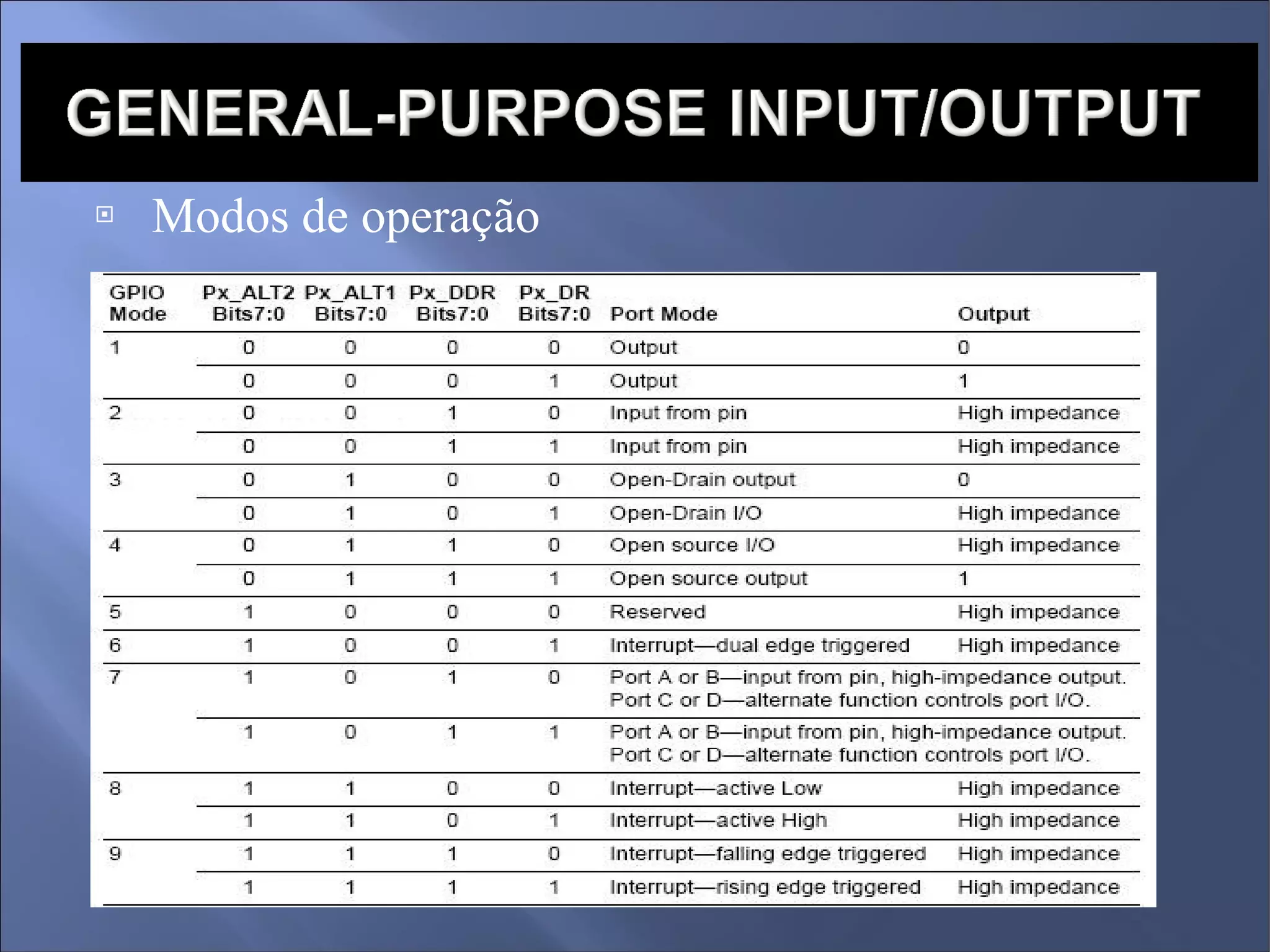 GENERAL-PURPOSE INPUT/OUTPUT

Modos de operação

| GPIO Mode | Px_ALT2 Bits7:0 | Px_ALT1 Bits7:0 | Px_DDR Bits7:0 | Px_DR Bits7:0 | Port Mode | Output |
|---|---|---|---|---|---|---|
| 1 | 0 | 0 | 0 | 0 | Output | 0 |
| | 0 | 0 | 0 | 1 | Output | 1 |
| 2 | 0 | 0 | 1 | 0 | Input from pin | High impedance |
| | 0 | 0 | 1 | 1 | Input from pin | High impedance |
| 3 | 0 | 1 | 0 | 0 | Open-Drain output | 0 |
| | 0 | 1 | 0 | 1 | Open-Drain I/O | High impedance |
| 4 | 0 | 1 | 1 | 0 | Open source I/O | High impedance |
| | 0 | 1 | 1 | 1 | Open source output | 1 |
| 5 | 1 | 0 | 0 | 0 | Reserved | High impedance |
| 6 | 1 | 0 | 0 | 1 | Interrupt—dual edge triggered | High impedance |
| 7 | 1 | 0 | 1 | 0 | Port A or B—input from pin, high-impedance output. Port C or D—alternate function controls port I/O. | |
| | 1 | 0 | 1 | 1 | Port A or B—input from pin, high-impedance output. Port C or D—alternate function controls port I/O. | |
| 8 | 1 | 1 | 0 | 0 | Interrupt—active Low | High impedance |
| | 1 | 1 | 0 | 1 | Interrupt—active High | High impedance |
| 9 | 1 | 1 | 1 | 0 | Interrupt—falling edge triggered | High impedance |
| | 1 | 1 | 1 | 1 | Interrupt—rising edge triggered | High impedance |